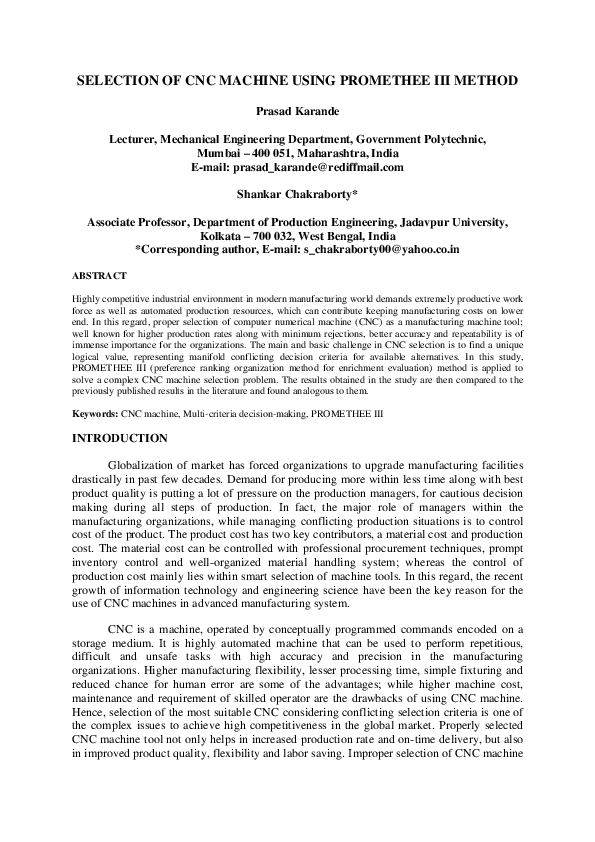 SELECTION OF CNC MACHINE USING PROMETHEE III METHOD

Prasad Karande

Lecturer, Mechanical Engineering Department, Government Polytechnic, Mumbai – 400 051, Maharashtra, India
E-mail: prasad_karande@rediffmail.com

Shankar Chakraborty*

Associate Professor, Department of Production Engineering, Jadavpur University, Kolkata – 700 032, West Bengal, India
*Corresponding author, E-mail: s_chakraborty00@yahoo.co.in

ABSTRACT

Highly competitive industrial environment in modern manufacturing world demands extremely productive work force as well as automated production resources, which can contribute keeping manufacturing costs on lower end. In this regard, proper selection of computer numerical machine (CNC) as a manufacturing machine tool; well known for higher production rates along with minimum rejections, better accuracy and repeatability is of immense importance for the organizations. The main and basic challenge in CNC selection is to find a unique logical value, representing manifold conflicting decision criteria for available alternatives. In this study, PROMETHEE III (preference ranking organization method for enrichment evaluation) method is applied to solve a complex CNC machine selection problem. The results obtained in the study are then compared to the previously published results in the literature and found analogous to them.

Keywords: CNC machine, Multi-criteria decision-making, PROMETHEE III

INTRODUCTION

Globalization of market has forced organizations to upgrade manufacturing facilities drastically in past few decades. Demand for producing more within less time along with best product quality is putting a lot of pressure on the production managers, for cautious decision making during all steps of production. In fact, the major role of managers within the manufacturing organizations, while managing conflicting production situations is to control cost of the product. The product cost has two key contributors, a material cost and production cost. The material cost can be controlled with professional procurement techniques, prompt inventory control and well-organized material handling system; whereas the control of production cost mainly lies within smart selection of machine tools. In this regard, the recent growth of information technology and engineering science have been the key reason for the use of CNC machines in advanced manufacturing system.

CNC is a machine, operated by conceptually programmed commands encoded on a storage medium. It is highly automated machine that can be used to perform repetitious, difficult and unsafe tasks with high accuracy and precision in the manufacturing organizations. Higher manufacturing flexibility, lesser processing time, simple fixturing and reduced chance for human error are some of the advantages; while higher machine cost, maintenance and requirement of skilled operator are the drawbacks of using CNC machine. Hence, selection of the most suitable CNC considering conflicting selection criteria is one of the complex issues to achieve high competitiveness in the global market. Properly selected CNC machine tool not only helps in increased production rate and on-time delivery, but also in improved product quality, flexibility and labor saving. Improper selection of CNC machine